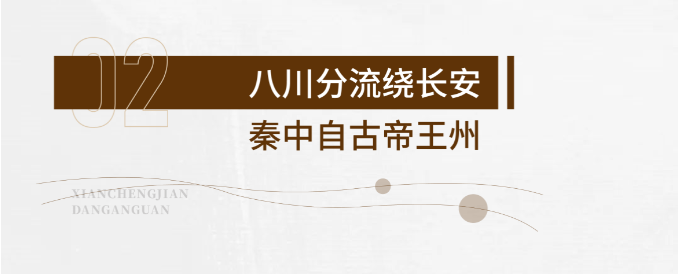 02

八川分流绕长安

秦中自古帝王州

XIANCHENGJIAN
DANGANGUAN